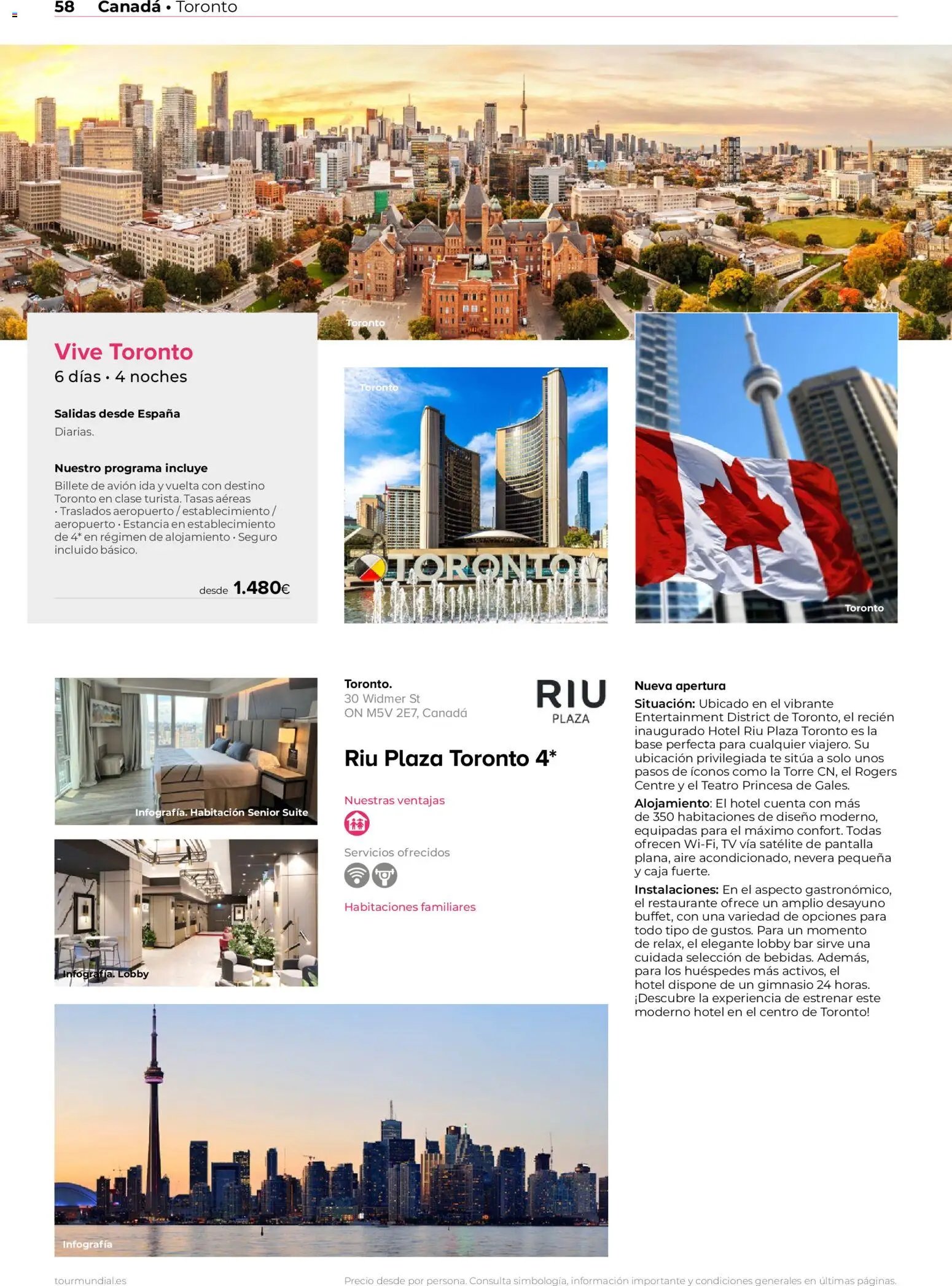 58 Canadá • Toronto

Toronto

Vive Toronto
6 días • 4 noches

Salidas desde España
Diarias.

Nuestro programa incluye
Billete de avión ida y vuelta con destino Toronto en clase turista. Tasas aéreas • Traslados aeropuerto / establecimiento / aeropuerto • Estancia en establecimiento de 4* en régimen de alojamiento • Seguro incluido básico.

desde 1.480€

Toronto

TORONTO

Toronto

Infografía. Habitación Senior Suite

Infografía. Lobby

Toronto.
30 Widmer St
ON M5V 2E7, Canadá

RIU PLAZA

Riu Plaza Toronto 4*

Nuestras ventajas

Servicios ofrecidos

Habitaciones familiares

Nueva apertura
Situación: Ubicado en el vibrante Entertainment District de Toronto, el recién inaugurado Hotel Riu Plaza Toronto es la base perfecta para cualquier viajero. Su ubicación privilegiada te sitúa a solo unos pasos de íconos como la Torre CN, el Rogers Centre y el Teatro Princesa de Gales.
Alojamiento: El hotel cuenta con más de 350 habitaciones de diseño moderno, equipadas para el máximo confort. Todas ofrecen Wi-Fi, TV vía satélite de pantalla plana, aire acondicionado, nevera pequeña y caja fuerte.
Instalaciones: En el aspecto gastronómico, el restaurante ofrece un amplio desayuno buffet, con una variedad de opciones para todo tipo de gustos. Para un momento de relax, el elegante lobby bar sirve una cuidada selección de bebidas. Además, para los huéspedes más activos, el hotel dispone de un gimnasio 24 horas. ¡Descubre la experiencia de estrenar este moderno hotel en el centro de Toronto!

Infografía

tourmundial.es
Precio desde por persona. Consulta simbología, información importante y condiciones generales en últimas páginas.